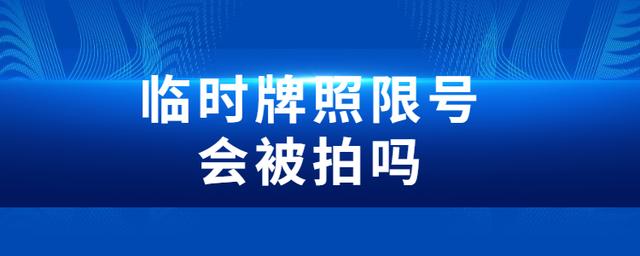 临时牌照限号
会被拍吗